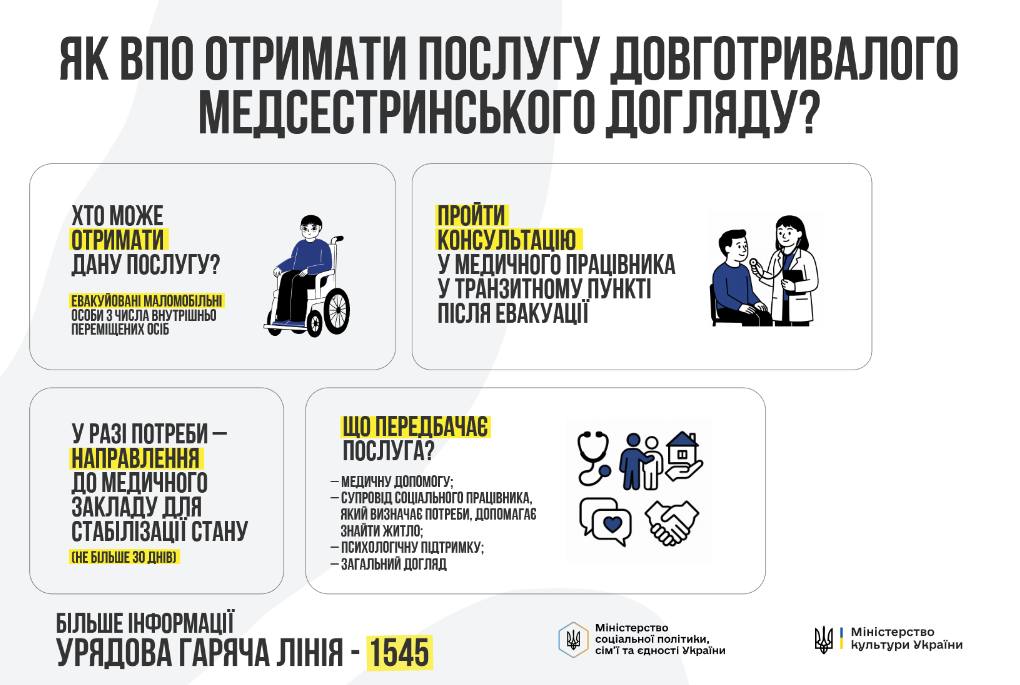 ЯК ВПО ОТРИМАТИ ПОСЛУГУ ДОВГОТРИВАЛОГО МЕДСЕСТРИНСЬКОГО ДОГЛЯДУ?

ХТО МОЖЕ ОТРИМАТИ ДАНУ ПОСЛУГУ?

ЕВАКУЙОВАНІ МАЛОМОБІЛЬНІ ОСОБИ З ЧИСЛА ВНУТРІШНЬО ПЕРЕМІЩЕНИХ ОСІБ

ПРОЙТИ КОНСУЛЬТАЦІЮ У МЕДИЧНОГО ПРАЦІВНИКА У ТРАНЗИТНОМУ ПУНКТІ ПІСЛЯ ЕВАКУАЦІЇ

У РАЗІ ПОТРЕБИ — НАПРАВЛЕННЯ ДО МЕДИЧНОГО ЗАКЛАДУ ДЛЯ СТАБІЛІЗАЦІЇ СТАНУ

(НЕ БІЛЬШЕ 30 ДНІВ)

ЩО ПЕРЕДБАЧАЄ ПОСЛУГА?

— МЕДИЧНУ ДОПОМОГУ;
— СУПРОВІД СОЦІАЛЬНОГО ПРАЦІВНИКА, ЯКИЙ ВИЗНАЧАЄ ПОТРЕБИ, ДОПОМАГАЄ ЗНАЙТИ ЖИТЛО;
— ПСИХОЛОГІЧНУ ПІДТРИМКУ;
— ЗАГАЛЬНИЙ ДОГЛЯД

БІЛЬШЕ ІНФОРМАЦІЇ
УРЯДОВА ГАРЯЧА ЛІНІЯ - 1545

Міністерство соціальної політики, сім'ї та єдності України

Міністерство культури України